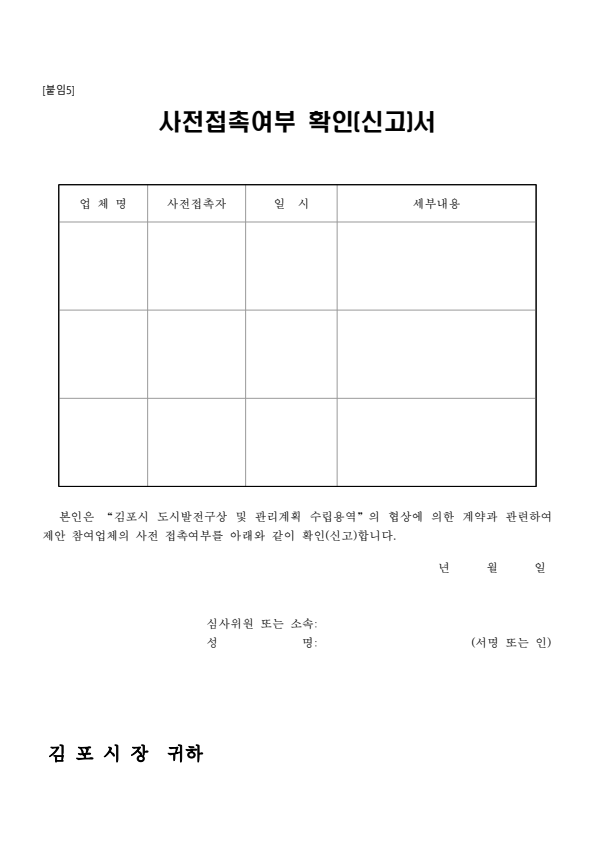 [붙임5]

사전접촉여부 확인(신고)서

| 업 체 명 | 사전접촉자 | 일 시 | 세부내용 |
|---|---|---|---|
| | | | |
| | | | |
| | | | |

본인은 "김포시 도시발전구상 및 관리계획 수립용역"의 협상에 의한 계약과 관련하여 제안 참여업체의 사전 접촉여부를 아래와 같이 확인(신고)합니다.

년 월 일

심사위원 또는 소속:
성 명: (서명 또는 인)

김 포 시 장 귀하